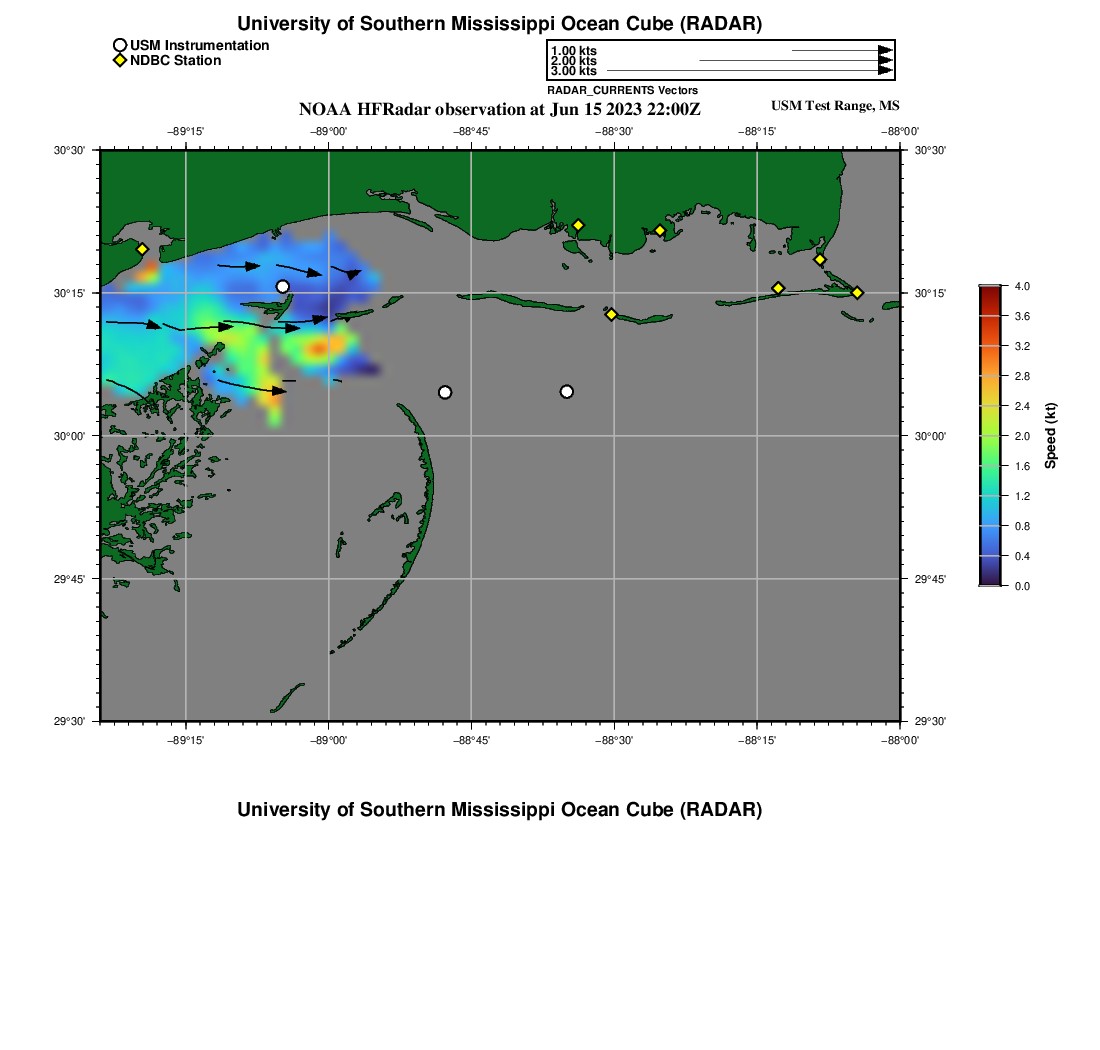 University of Southern Mississippi Ocean Cube (RADAR)

USM Instrumentation
NDBC Station

1.00 kts
2.00 kts
3.00 kts
RADAR_CURRENTS Vectors

NOAA HFRadar observation at Jun 15 2023 22:00Z

USM Test Range, MS

−89°15' −89°00' −88°45' −88°30' −88°15' −88°00'

30°30' 30°15' 30°00' 29°45' 29°30'

30°30' 30°15' 30°00' 29°45' 29°30'

−89°15' −89°00' −88°45' −88°30' −88°15' −88°00'

4.0
3.6
3.2
2.8
2.4
2.0
1.6
1.2
0.8
0.4
0.0
Speed (kt)

University of Southern Mississippi Ocean Cube (RADAR)